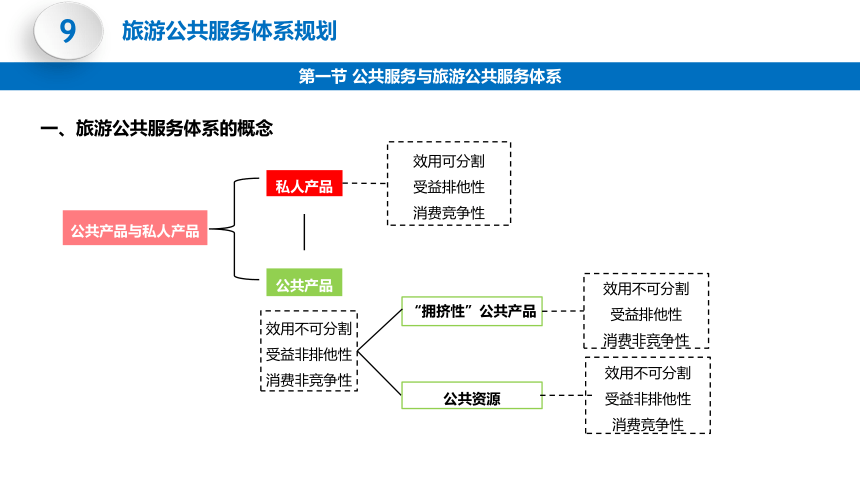 9 旅游公共服务体系规划

第一节 公共服务与旅游公共服务体系

一、旅游公共服务体系的概念

公共产品与私人产品

私人产品

效用可分割
受益排他性
消费竞争性

公共产品

效用不可分割
受益非排他性
消费非竞争性

“拥挤性”公共产品

效用不可分割
受益排他性
消费非竞争性

公共资源

效用不可分割
受益非排他性
消费竞争性